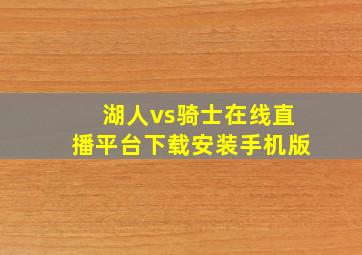 湖人vs骑士在线直播平台下载安装手机版